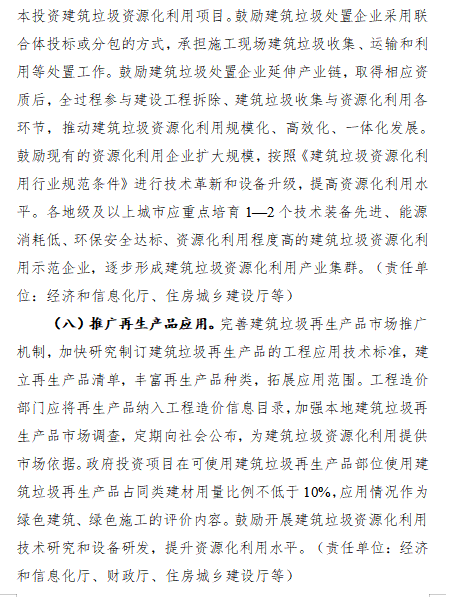 本投资建筑垃圾资源化利用项目。鼓励建筑垃圾处置企业采用联合体投标或分包的方式，承担施工现场建筑垃圾收集、运输和利用等处置工作。鼓励建筑垃圾处置企业延伸产业链，取得相应资质后，全过程参与建设工程拆除、建筑垃圾收集与资源化利用各环节，推动建筑垃圾资源化利用规模化、高效化、一体化发展。鼓励现有的资源化利用企业扩大规模，按照《建筑垃圾资源化利用行业规范条件》进行技术革新和设备升级，提高资源化利用水平。各地级及以上城市应重点培育 1—2 个技术装备先进、能源消耗低、环保安全达标、资源化利用程度高的建筑垃圾资源化利用示范企业，逐步形成建筑垃圾资源化利用产业集群。（责任单位：经济和信息化厅、住房城乡建设厅等）

（八）推广再生产品应用。完善建筑垃圾再生产品市场推广机制，加快研究制订建筑垃圾再生产品的工程应用技术标准，建立再生产品清单，丰富再生产品种类，拓展应用范围。工程造价部门应将再生产品纳入工程造价信息目录，加强本地建筑垃圾再生产品市场调查，定期向社会公布，为建筑垃圾资源化利用提供市场依据。政府投资项目在可使用建筑垃圾再生产品部位使用建筑垃圾再生产品占同类建材用量比例不低于 10%，应用情况作为绿色建筑、绿色施工的评价内容。鼓励开展建筑垃圾资源化利用技术研究和设备研发，提升资源化利用水平。（责任单位：经济和信息化厅、财政厅、住房城乡建设厅等）